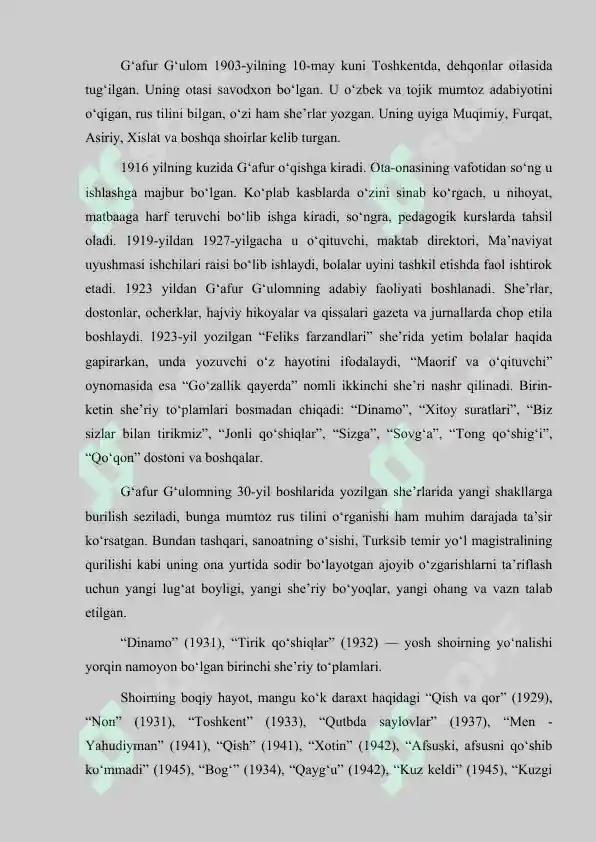 G‘afur G‘ulom 1903-yilning 10-may kuni Toshkentda, dehqonlar oilasida tug‘ilgan. Uning otasi savodxon bo‘lgan. U o‘zbek va tojik mumtoz adabiyotini o‘qigan, rus tilini bilgan, o‘zi ham she’rlar yozgan. Uning uyiga Muqimiy, Furqat, Asiriy, Xislat va boshqa shoirlar kelib turgan.

1916 yilning kuzida G‘afur o‘qishga kiradi. Ota-onasining vafotidan so‘ng u ishlashga majbur bo‘lgan. Ko‘plab kasblarda o‘zini sinab ko‘rgach, u nihoyat, matbaaga harf teruvchi bo‘lib ishga kiradi, so‘ngra, pedagogik kurslarda tahsil oladi. 1919-yildan 1927-yilgacha u o‘qituvchi, maktab direktori, Ma’naviyat uyushmasi ishchilari raisi bo‘lib ishlaydi, bolalar uyini tashkil etishda faol ishtirok etadi. 1923 yildan G‘afur G‘ulomning adabiy faoliyati boshlanadi. She’rlar, dostonlar, ocherklar, hajviy hikoyalar va qissalari gazeta va jurnallarda chop etila boshlaydi. 1923-yil yozilgan “Feliks farzandlari” she’rida yetim bolalar haqida gapirarkan, unda yozuvchi o‘z hayotini ifodalaydi, “Maorif va o‘qituvchi” oynomasida esa “Go‘zallik qayerda” nomli ikkinchi she’ri nashr qilinadi. Birin-ketin she’riy to‘plamlari bosmadan chiqadi: “Dinamo”, “Xitoy suratlari”, “Biz sizlar bilan tirikmiz”, “Jonli qo‘shiqlar”, “Sizga”, “Sovg‘a”, “Tong qo‘shig‘i”, “Qo‘qon” dostoni va boshqalar.

G‘afur G‘ulomning 30-yil boshlarida yozilgan she’rlarida yangi shakllarga burilish seziladi, bunga mumtoz rus tilini o‘rganishi ham muhim darajada ta’sir ko‘rsatgan. Bundan tashqari, sanoatning o‘sishi, Turksib temir yo‘l magistralining qurilishi kabi uning ona yurtida sodir bo‘layotgan ajoyib o‘zgarishlarni ta’riflash uchun yangi lug‘at boyligi, yangi she’riy bo‘yoqlar, yangi ohang va vazn talab etilgan.

“Dinamo” (1931), “Tirik qo‘shiqlar” (1932) — yosh shoirning yo‘nalishi yorqin namoyon bo‘lgan birinchi she’riy to‘plamlari.

Shoirning boqiy hayot, mangu ko‘k daraxt haqidagi “Qish va qor” (1929), “Non” (1931), “Toshkent” (1933), “Qutbda saylovlar” (1937), “Men - Yahudiyman” (1941), “Qish” (1941), “Xotin” (1942), “Afsuski, afsusni qo‘shib ko‘mmadi” (1945), “Bog‘” (1934), “Qayg‘u” (1942), “Kuz keldi” (1945), “Kuzgi